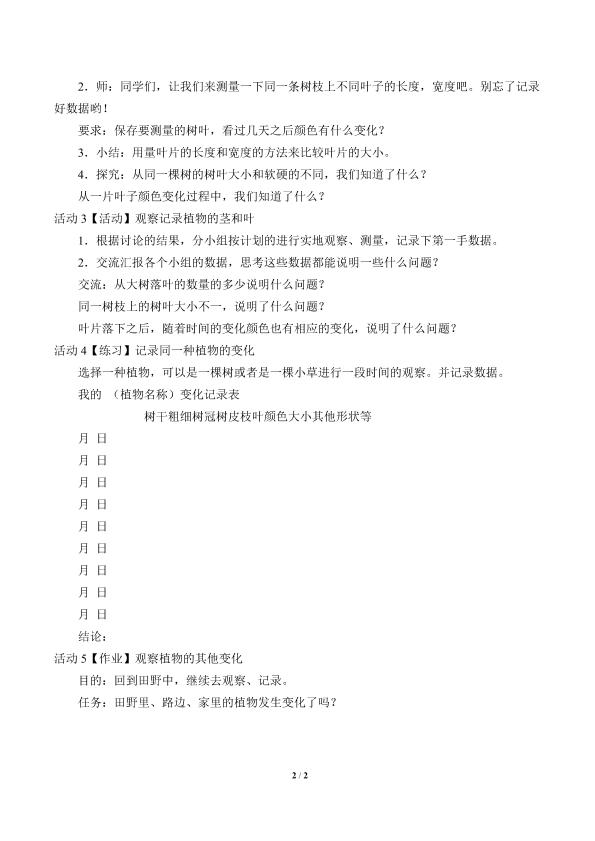 2．师：同学们，让我们来测量一下同一条树枝上不同叶子的长度，宽度吧。别忘了记录好数据哟！

要求：保存要测量的树叶，看过几天之后颜色有什么变化？

3．小结：用量叶片的长度和宽度的方法来比较叶片的大小。

4．探究：从同一棵树的树叶大小和软硬的不同，我们知道了什么？

从一片叶子颜色变化过程中，我们知道了什么？

活动3【活动】观察记录植物的茎和叶

1．根据讨论的结果，分小组按计划的进行实地观察、测量，记录下第一手数据。

2．交流汇报各个小组的数据，思考这些数据都能说明一些什么问题？

交流：从大树落叶的数量的多少说明什么问题？

同一树枝上的树叶大小不一，说明了什么问题？

叶片落下之后，随着时间的变化颜色也有相应的变化，说明了什么问题？

活动4【练习】记录同一种植物的变化

选择一种植物，可以是一棵树或者是一棵小草进行一段时间的观察。并记录数据。

我的 （植物名称）变化记录表

树干粗细树冠树皮枝叶颜色大小其他形状等

月 日

月 日

月 日

月 日

月 日

月 日

月 日

月 日

月 日

结论：

活动5【作业】观察植物的其他变化

目的：回到田野中，继续去观察、记录。

任务：田野里、路边、家里的植物发生变化了吗？

2 / 2